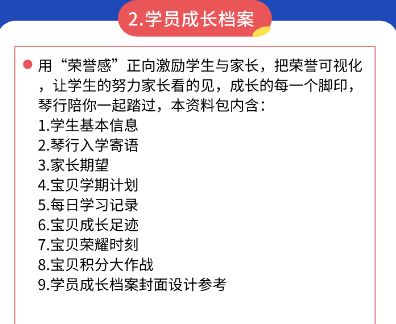 2.学员成长档案

用“荣誉感”正向激励学生与家长，把荣誉可视化，让学生的努力家长看的见，成长的每一个脚印，琴行陪你一起踏过，本资料包内含：
1.学生基本信息
2.琴行入学寄语
3.家长期望
4.宝贝学期计划
5.每日学习记录
6.宝贝成长足迹
7.宝贝荣耀时刻
8.宝贝积分大作战
9.学员成长档案封面设计参考